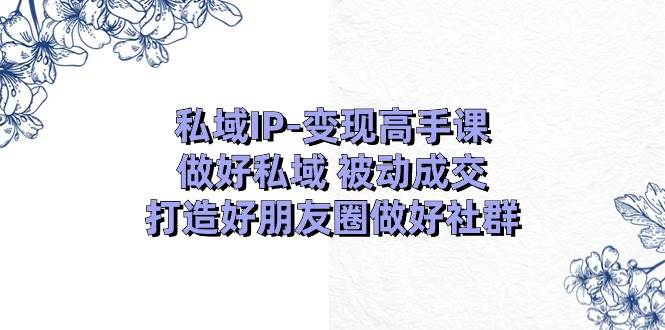 私域IP-变现高手课
做好私域 被动成交
打造好朋友圈做好社群